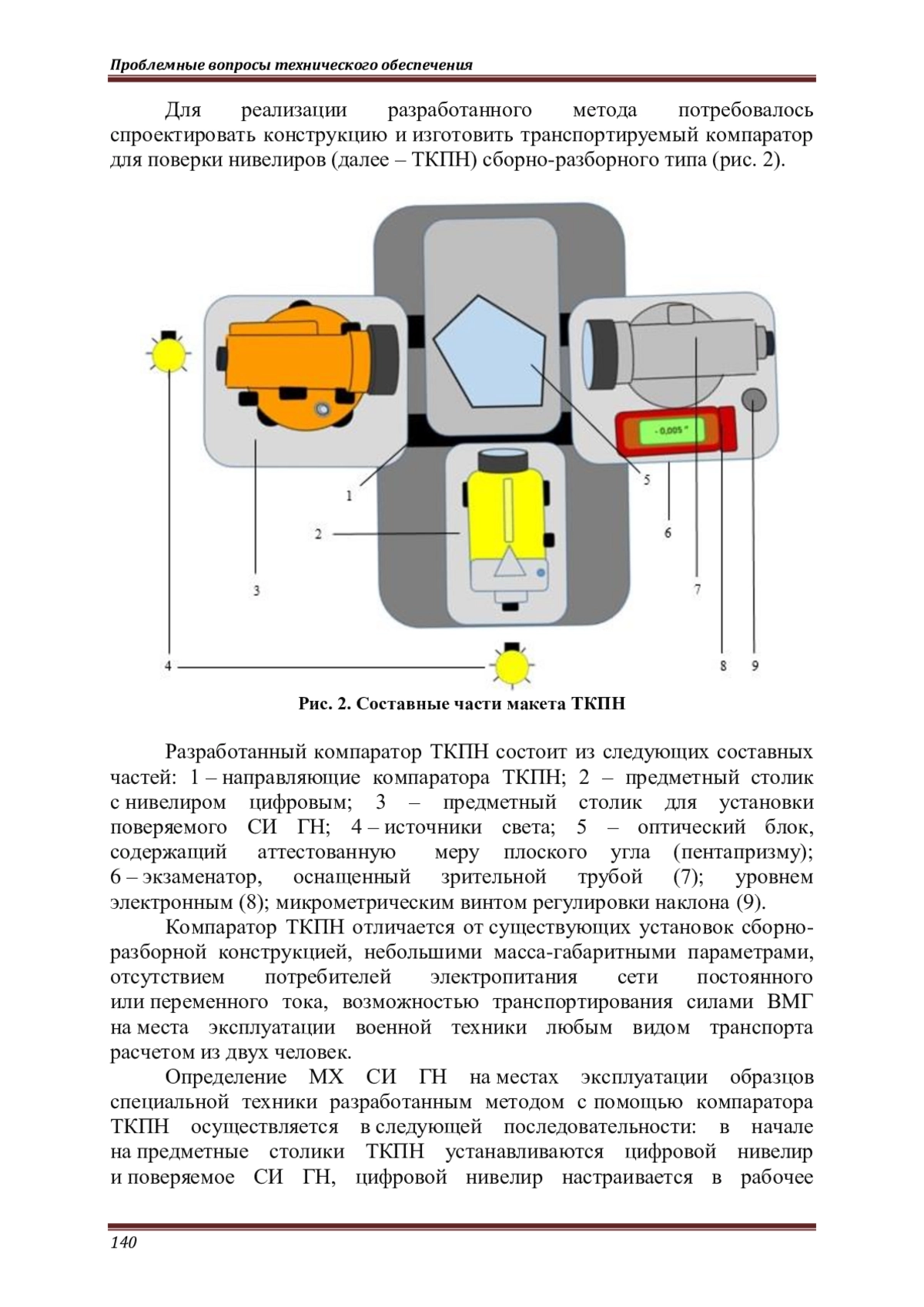 Проблемные вопросы технического обеспечения

Для реализации разработанного метода потребовалось спроектировать конструкцию и изготовить транспортируемый компаратор для поверки нивелиров (далее – ТКПН) сборно-разборного типа (рис. 2).

- 0,005 "

1

2

3

4

5

6

7

8

9

Рис. 2. Составные части макета ТКПН

Разработанный компаратор ТКПН состоит из следующих составных частей: 1 – направляющие компаратора ТКПН; 2 – предметный столик с нивелиром цифровым; 3 – предметный столик для установки поверяемого СИ ГН; 4 – источники света; 5 – оптический блок, содержащий аттестованную меру плоского угла (пентапризму); 6 – экзаменатор, оснащенный зрительной трубой (7); уровнем электронным (8); микрометрическим винтом регулировки наклона (9).

Компаратор ТКПН отличается от существующих установок сборно-разборной конструкцией, небольшими масса-габаритными параметрами, отсутствием потребителей электропитания сети постоянного или переменного тока, возможностью транспортирования силами ВМГ на места эксплуатации военной техники любым видом транспорта расчетом из двух человек.

Определение МХ СИ ГН на местах эксплуатации образцов специальной техники разработанным методом с помощью компаратора ТКПН осуществляется в следующей последовательности: в начале на предметные столики ТКПН устанавливаются цифровой нивелир и поверяемое СИ ГН, цифровой нивелир настраивается в рабочее

140